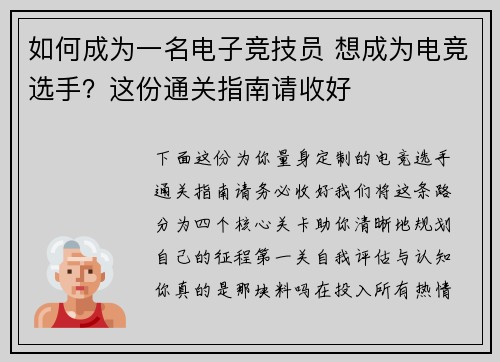 如何成为一名电子竞技员 想成为电竞选手？这份通关指南请收好

下面这份为你量身定制的电竞选手通关指南请务必收好我们将这条路分为四个核心关卡助你清晰地规划自己的征程第一关自我评估与认知你真的是那块料吗在投入所有热情